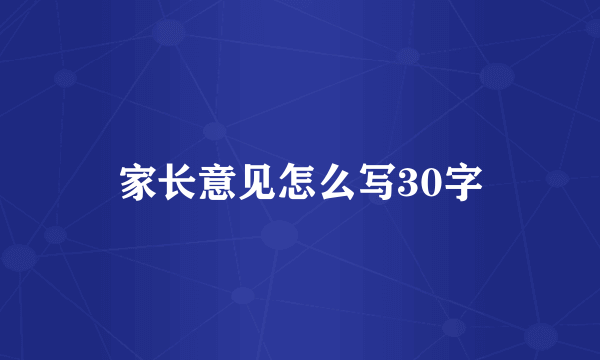 家长意见怎么写30字